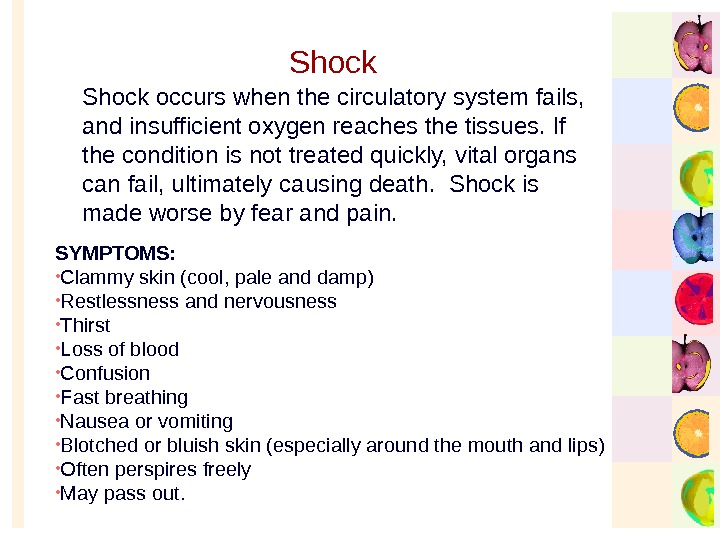 Shock

Shock occurs when the circulatory system fails, and insufficient oxygen reaches the tissues. If the condition is not treated quickly, vital organs can fail, ultimately causing death. Shock is made worse by fear and pain.

SYMPTOMS:
•Clammy skin (cool, pale and damp)
•Restlessness and nervousness
•Thirst
•Loss of blood
•Confusion
•Fast breathing
•Nausea or vomiting
•Blotched or bluish skin (especially around the mouth and lips)
•Often perspires freely
•May pass out.